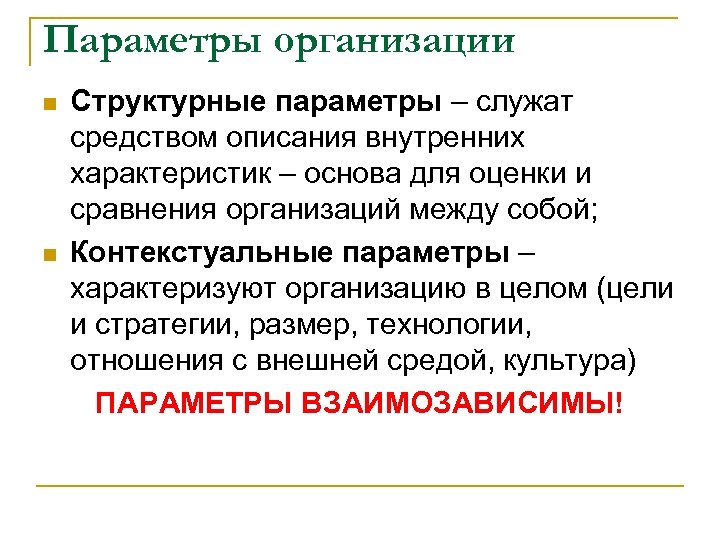 Параметры организации

Структурные параметры – служат средством описания внутренних характеристик – основа для оценки и сравнения организаций между собой;

Контекстуальные параметры – характеризуют организацию в целом (цели и стратегии, размер, технологии, отношения с внешней средой, культура)

ПАРАМЕТРЫ ВЗАИМОЗАВИСИМЫ!